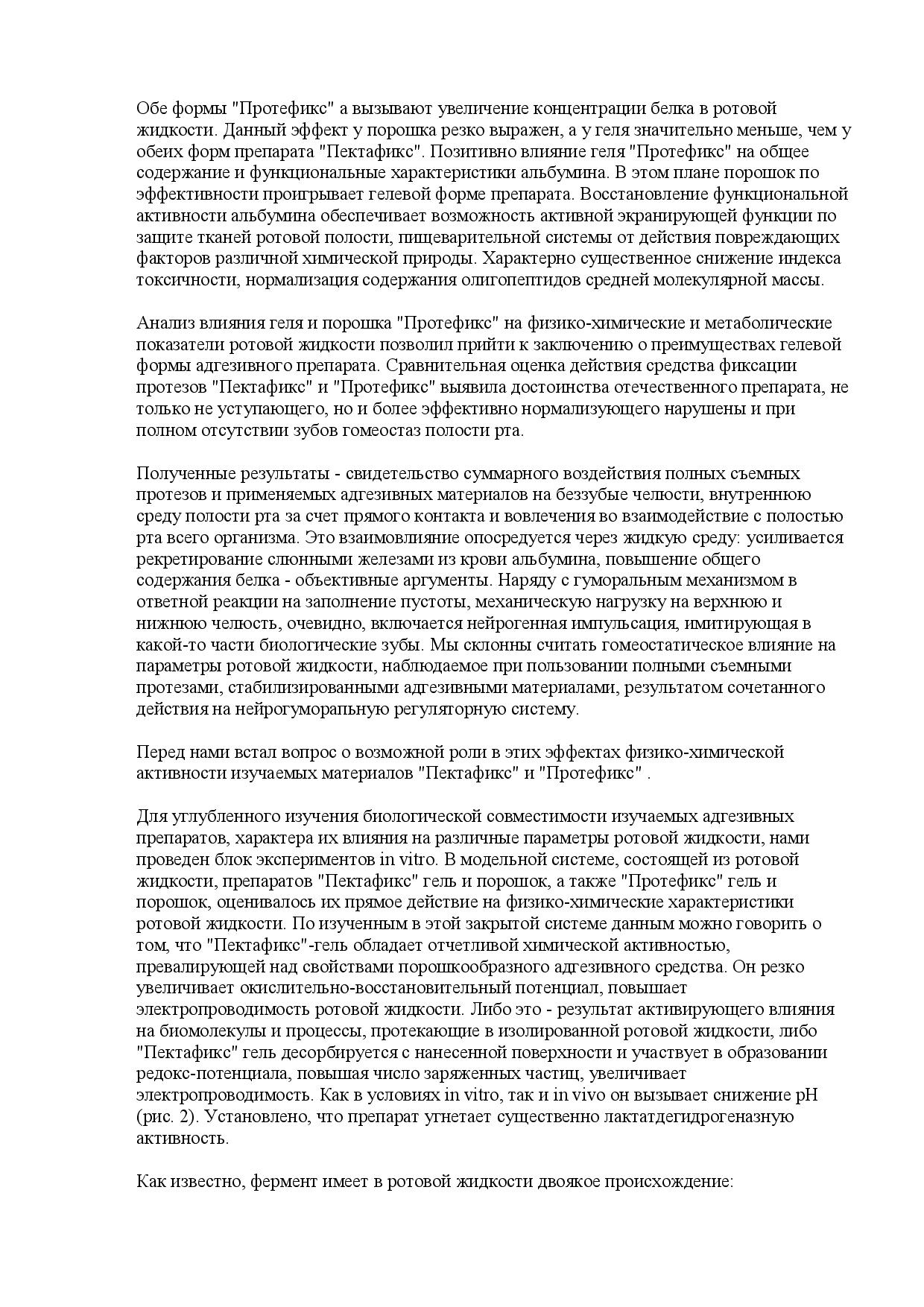 Обе формы "Протефикс" а вызывают увеличение концентрации белка в ротовой жидкости. Данный эффект у порошка резко выражен, а у геля значительно меньше, чем у обеих форм препарата "Пектафикс". Позитивно влияние геля "Протефикс" на общее содержание и функциональные характеристики альбумина. В этом плане порошок по эффективности проигрывает гелевой форме препарата. Восстановление функциональной активности альбумина обеспечивает возможность активной экранирующей функции по защите тканей ротовой полости, пищеварительной системы от действия повреждающих факторов различной химической природы. Характерно существенное снижение индекса токсичности, нормализация содержания олигопептидов средней молекулярной массы.

Анализ влияния геля и порошка "Протефикс" на физико-химические и метаболические показатели ротовой жидкости позволил прийти к заключению о преимуществах гелевой формы адгезивного препарата. Сравнительная оценка действия средства фиксации протезов "Пектафикс" и "Протефикс" выявила достоинства отечественного препарата, не только не уступающего, но и более эффективно нормализующего нарушены и при полном отсутствии зубов гомеостаз полости рта.

Полученные результаты - свидетельство суммарного воздействия полных съемных протезов и применяемых адгезивных материалов на беззубые челюсти, внутреннюю среду полости рта за счет прямого контакта и вовлечения во взаимодействие с полостью рта всего организма. Это взаимовлияние опосредуется через жидкую среду: усиливается рекретирование слюнными железами из крови альбумина, повышение общего содержания белка - объективные аргументы. Наряду с гуморальным механизмом в ответной реакции на заполнение пустоты, механическую нагрузку на верхнюю и нижнюю челюсть, очевидно, включается нейрогенная импульсация, имитирующая в какой-то части биологические зубы. Мы склонны считать гомеостатическое влияние на параметры ротовой жидкости, наблюдаемое при пользовании полными съемными протезами, стабилизированными адгезивными материалами, результатом сочетанного действия на нейрогуморапьную регуляторную систему.

Перед нами встал вопрос о возможной роли в этих эффектах физико-химической активности изучаемых материалов "Пектафикс" и "Протефикс" .

Для углубленного изучения биологической совместимости изучаемых адгезивных препаратов, характера их влияния на различные параметры ротовой жидкости, нами проведен блок экспериментов in vitro. В модельной системе, состоящей из ротовой жидкости, препаратов "Пектафикс" гель и порошок, а также "Протефикс" гель и порошок, оценивалось их прямое действие на физико-химические характеристики ротовой жидкости. По изученным в этой закрытой системе данным можно говорить о том, что "Пектафикс"-гель обладает отчетливой химической активностью, превалирующей над свойствами порошкообразного адгезивного средства. Он резко увеличивает окислительно-восстановительный потенциал, повышает электропроводимость ротовой жидкости. Либо это - результат активирующего влияния на биомолекулы и процессы, протекающие в изолированной ротовой жидкости, либо "Пектафикс" гель десорбируется с нанесенной поверхности и участвует в образовании редокс-потенциала, повышая число заряженных частиц, увеличивает электропроводимость. Как в условиях in vitro, так и in vivo он вызывает снижение pH (рис. 2). Установлено, что препарат угнетает существенно лактатдегидрогеназную активность.

Как известно, фермент имеет в ротовой жидкости двоякое происхождение: